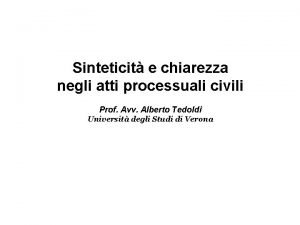 Sinteticità e chiarezza negli atti processuali civili

Prof. Avv. Alberto Tedoldi
Università degli Studi di Verona